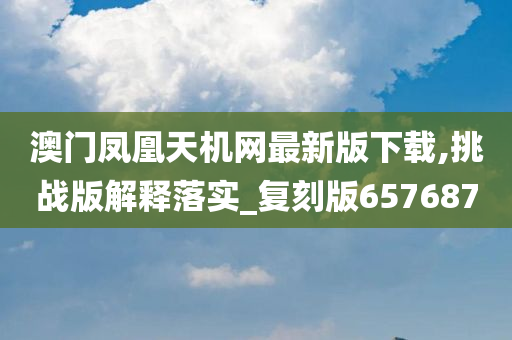 澳门凤凰天机网最新版下载,挑战版解释落实_复刻版657687